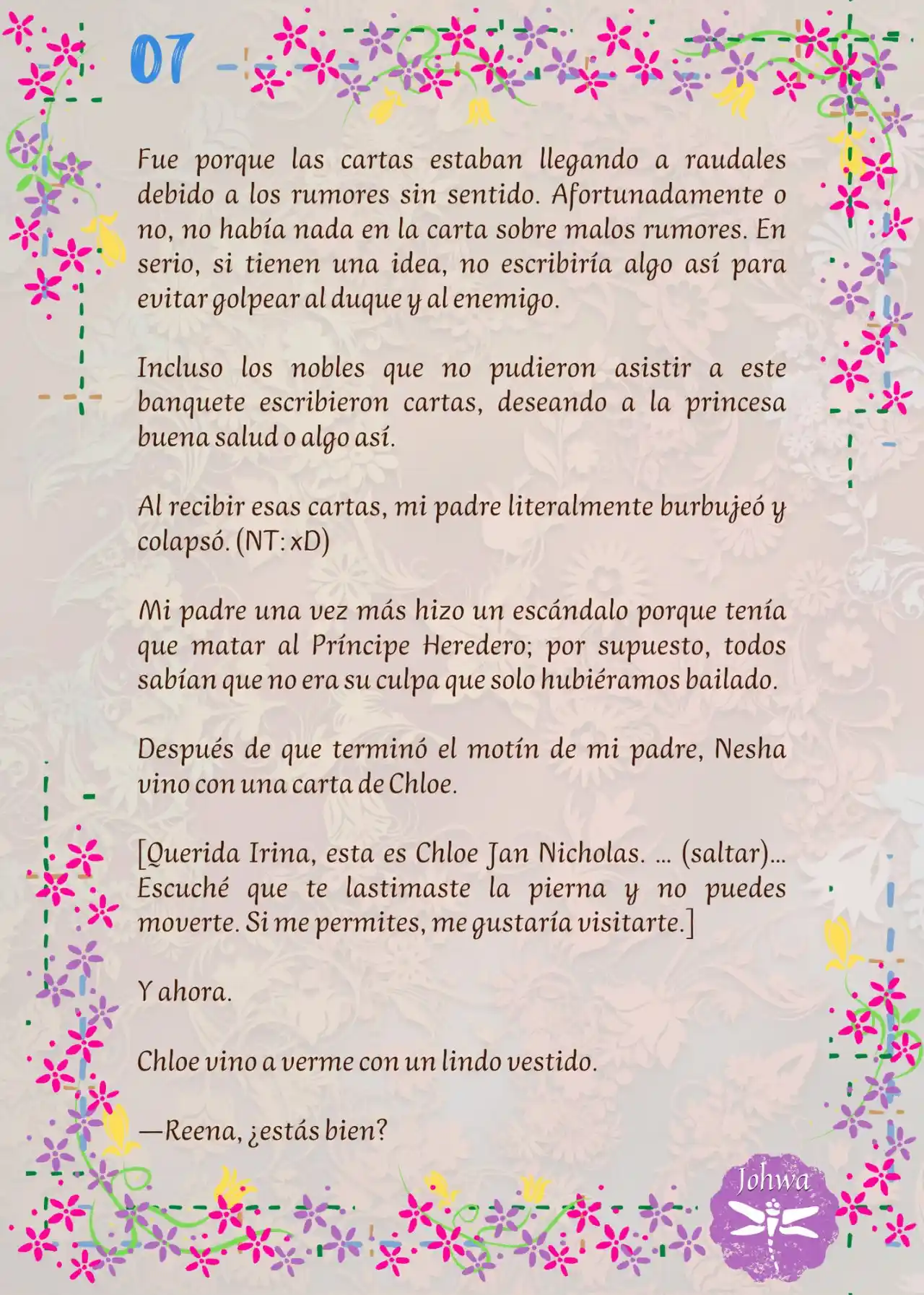 07

Fue porque las cartas estaban llegando a raudales debido a los rumores sin sentido. Afortunadamente o no, no había nada en la carta sobre malos rumores. En serio, si tienen una idea, no escribiría algo así para evitar golpear al duque y al enemigo.

Incluso los nobles que no pudieron asistir a este banquete escribieron cartas, deseando a la princesa buena salud o algo así.

Al recibir esas cartas, mi padre literalmente burbujeó y colapsó. (NT: xD)

Mi padre una vez más hizo un escándalo porque tenía que matar al Príncipe Heredero; por supuesto, todos sabían que no era su culpa que solo hubiéramos bailado.

Después de que terminó el motín de mi padre, Nesha vino con una carta de Chloe.

[Querida Irina, esta es Chloe Jan Nicholas. ... (saltar)... Escuché que te lastimaste la pierna y no puedes moverte. Si me permites, me gustaría visitarte.]

Y ahora.

Chloe vino a verme con un lindo vestido.

—Reena, ¿estás bien?

Johwa